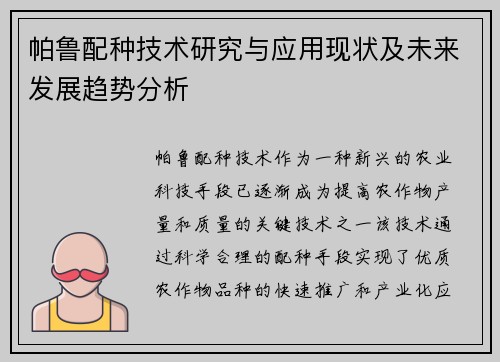 帕鲁配种技术研究与应用现状及未来发展趋势分析

帕鲁配种技术作为一种新兴的农业科技手段已逐渐成为提高农作物产量和质量的关键技术之一该技术通过科学合理的配种手段实现了优质农作物品种的快速推广和产业化应